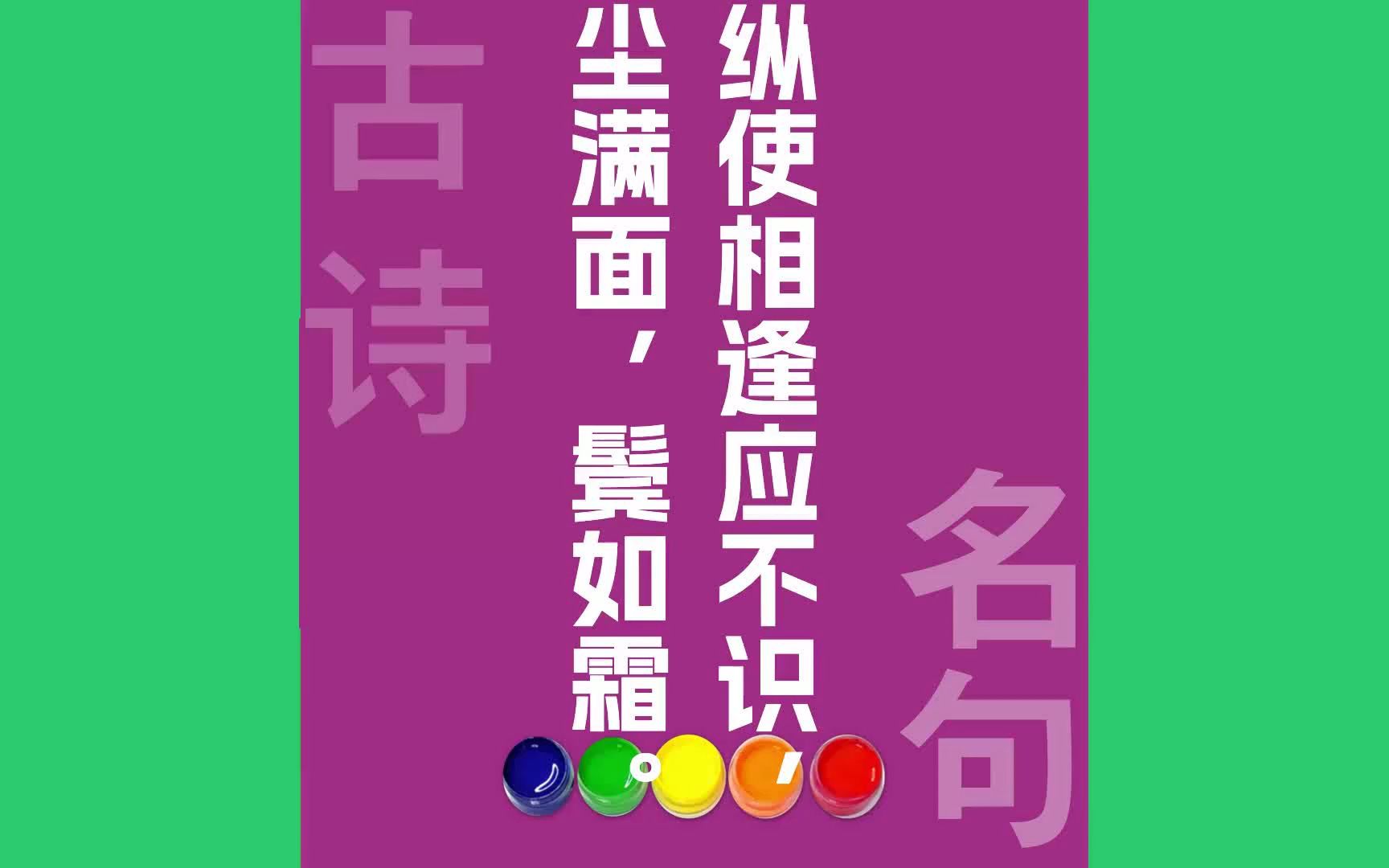 古诗

纵使相逢应不识，
尘满面，鬓如霜。

名句